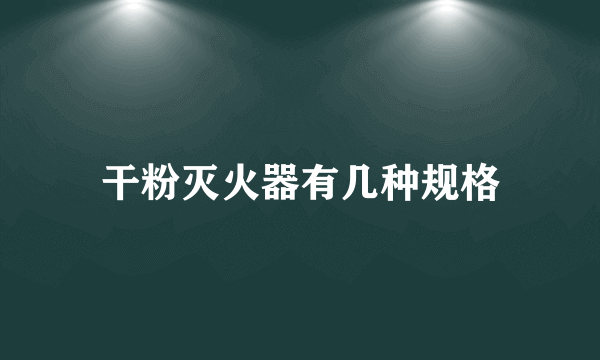 干粉灭火器有几种规格